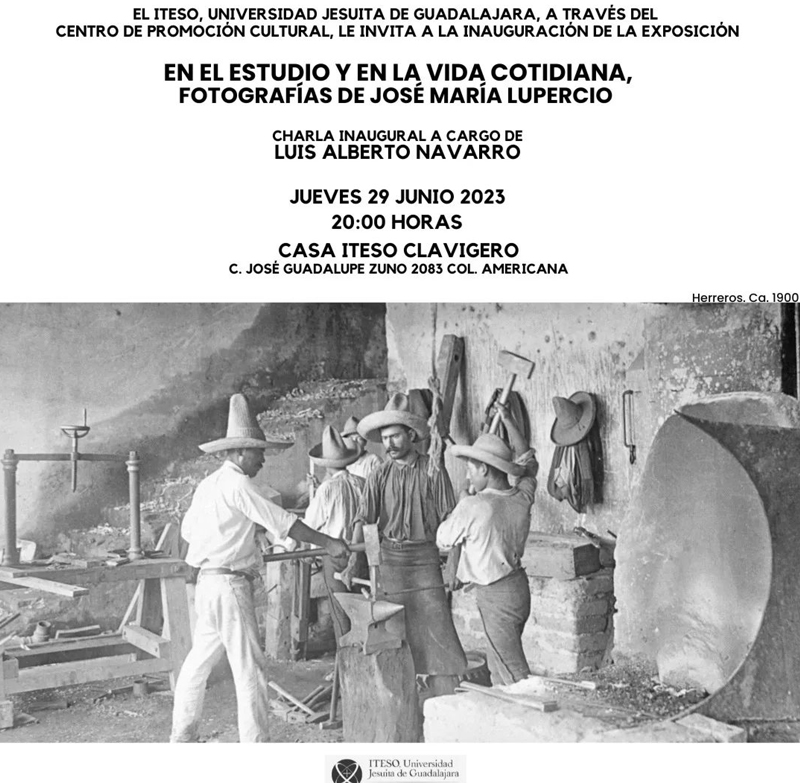 EL ITESO, UNIVERSIDAD JESUITA DE GUADALAJARA, A TRAVÉS DEL CENTRO DE PROMOCIÓN CULTURAL, LE INVITA A LA INAUGURACIÓN DE LA EXPOSICIÓN

EN EL ESTUDIO Y EN LA VIDA COTIDIANA, FOTOGRAFÍAS DE JOSÉ MARÍA LUPERCIO

CHARLA INAUGURAL A CARGO DE
LUIS ALBERTO NAVARRO

JUEVES 29 JUNIO 2023
20:00 HORAS
CASA ITESO CLAVIGERO
C. JOSÉ GUADALUPE ZUNO 2083 COL. AMERICANA

Herreros. Ca. 1900

ITESO, Universidad Jesuita de Guadalajara